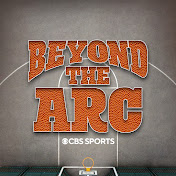 BEYOND THE ARC

CBS SPORTS